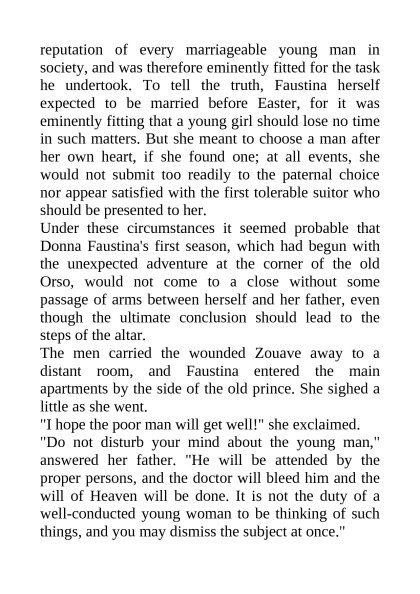 reputation of every marriageable young man in society, and was therefore eminently fitted for the task he undertook. To tell the truth, Faustina herself expected to be married before Easter, for it was eminently fitting that a young girl should lose no time in such matters. But she meant to choose a man after her own heart, if she found one; at all events, she would not submit too readily to the paternal choice nor appear satisfied with the first tolerable suitor who should be presented to her.
Under these circumstances it seemed probable that Donna Faustina's first season, which had begun with the unexpected adventure at the corner of the old Orso, would not come to a close without some passage of arms between herself and her father, even though the ultimate conclusion should lead to the steps of the altar.
The men carried the wounded Zouave away to a distant room, and Faustina entered the main apartments by the side of the old prince. She sighed a little as she went.
"I hope the poor man will get well!" she exclaimed.
"Do not disturb your mind about the young man," answered her father. "He will be attended by the proper persons, and the doctor will bleed him and the will of Heaven will be done. It is not the duty of a well-conducted young woman to be thinking of such things, and you may dismiss the subject at once."